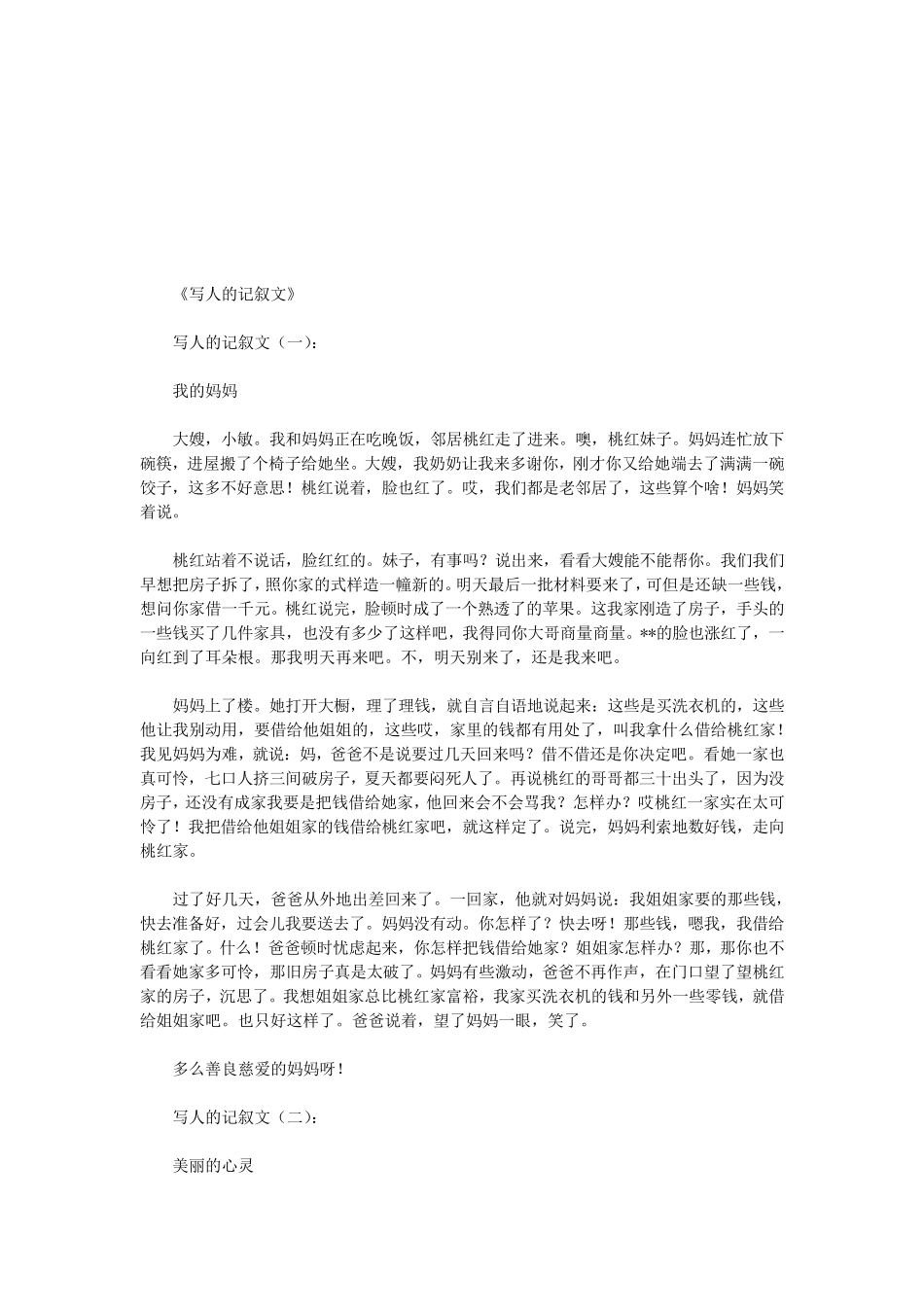 《写人的记叙文》

写人的记叙文（一）：

我的妈妈

大嫂，小敏。我和妈妈正在吃晚饭，邻居桃红走了进来。噢，桃红妹子。妈妈连忙放下碗筷，进屋搬了个椅子给她坐。大嫂，我奶奶让我来多谢你，刚才你又给她端去了满满一碗饺子，这多不好意思！桃红说着，脸也红了。哎，我们都是老邻居了，这些算个啥！妈妈笑着说。

桃红站着不说话，脸红红的。妹子，有事吗？说出来，看看大嫂能不能帮你。我们我们早想把房子拆了，照你家的式样造一幢新的。明天最后一批材料要来了，可但是还缺一些钱，想问你家借一千元。桃红说完，脸顿时成了一个熟透了的苹果。这我家刚造了房子，手头的一些钱买了几件家具，也没有多少了这样吧，我得同你大哥商量商量。**的脸也涨红了，一向红到了耳朵根。那我明天再来吧。不，明天别来了，还是我来吧。

妈妈上了楼。她打开大橱，理了理钱，就自言自语地说起来：这些是买洗衣机的，这些他让我别动用，要借给他姐姐的，这些哎，家里的钱都有用处了，叫我拿什么借给桃红家！我见妈妈为难，就说：妈，爸爸不是说要过几天回来吗？借不借还是你决定吧。看她一家也真可怜，七口人挤三间破房子，夏天都要闷死人了。再说桃红的哥哥都三十出头了，因为没房子，还没有成家我要是把钱借给她家，他回来会不会骂我？怎样办？哎桃红一家实在太可怜了！我把借给他姐姐家的钱借给桃红家吧，就这样定了。说完，妈妈利索地数好钱，走向桃红家。

过了好几天，爸爸从外地出差回来了。一回家，他就对妈妈说：我姐姐家要的那些钱，快去准备好，过会儿我要送去了。妈妈没有动。你怎样了？快去呀！那些钱，嗯我，我借给桃红家了。什么！爸爸顿时忧虑起来，你怎样把钱借给她家？姐姐家怎样办？那，那你也不看看她家多可怜，那旧房子真是太破了。妈妈有些激动，爸爸不再作声，在门口望了望桃红家的房子，沉思了。我想姐姐家总比桃红家富裕，我家买洗衣机的钱和另外一些零钱，就借给姐姐家吧。也只好这样了。爸爸说着，望了妈妈一眼，笑了。

多么善良慈爱的妈妈呀！

写人的记叙文（二）：

美丽的心灵